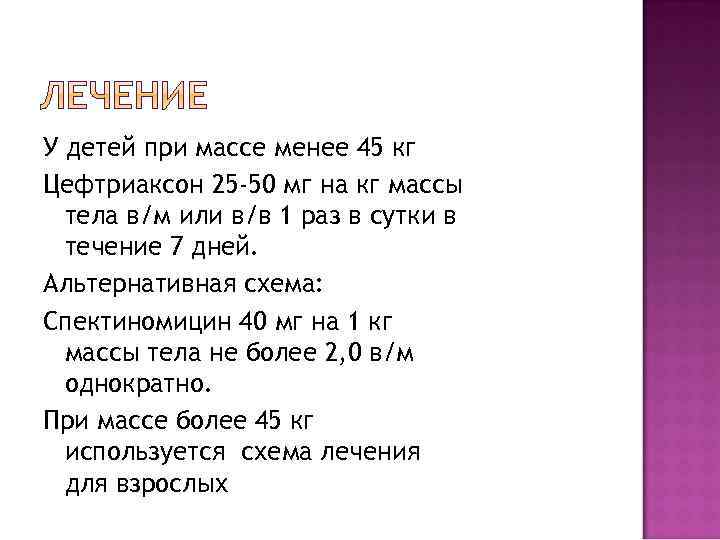 ЛЕЧЕНИЕ

У детей при массе менее 45 кг

Цефтриаксон 25-50 мг на кг массы тела в/м или в/в 1 раз в сутки в течение 7 дней.

Альтернативная схема:

Спектиномицин 40 мг на 1 кг массы тела не более 2,0 в/м однократно.

При массе более 45 кг используется схема лечения для взрослых